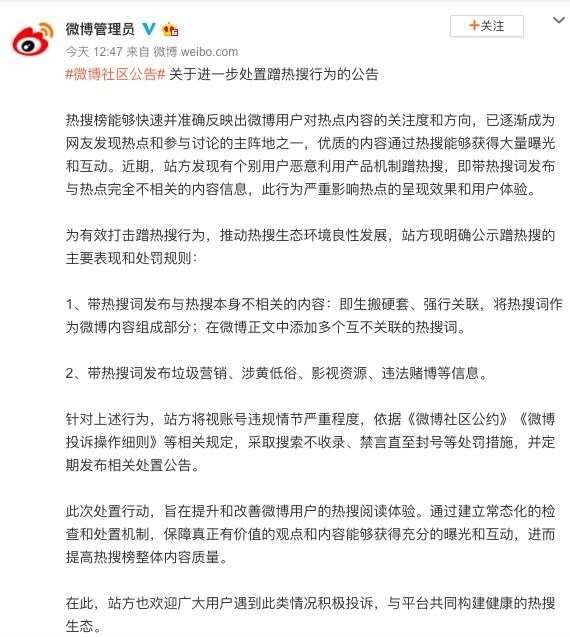 微博管理员

+关注

今天 12:47 来自 微博 weibo.com

#微博社区公告# 关于进一步处置蹭热搜行为的公告

热搜榜能够快速并准确反映出微博用户对热点内容的关注度和方向，已逐渐成为网友发现热点和参与讨论的主阵地之一，优质的内容通过热搜能够获得大量曝光和互动。近期，站方发现有个别用户恶意利用产品机制蹭热搜，即带热搜词发布与热点完全不相关的内容信息，此行为严重影响热点的呈现效果和用户体验。

为有效打击蹭热搜行为，推动热搜生态环境良性发展，站方现明确公示蹭热搜的主要表现和处罚规则：

1、带热搜词发布与热搜本身不相关的内容：即生搬硬套、强行关联，将热搜词作为微博内容组成部分；在微博正文中添加多个互不关联的热搜词。

2、带热搜词发布垃圾营销、涉黄低俗、影视资源、违法赌博等信息。

针对上述行为，站方将视账号违规情节严重程度，依据《微博社区公约》《微博投诉操作细则》等相关规定，采取搜索不收录、禁言直至封号等处罚措施，并定期发布相关处置公告。

此次处置行动，旨在提升和改善微博用户的热搜阅读体验。通过建立常态化的检查和处置机制，保障真正有价值的观点和内容能够获得充分的曝光和互动，进而提高热搜榜整体内容质量。

在此，站方也欢迎广大用户遇到此类情况积极投诉，与平台共同构建健康的热搜生态。